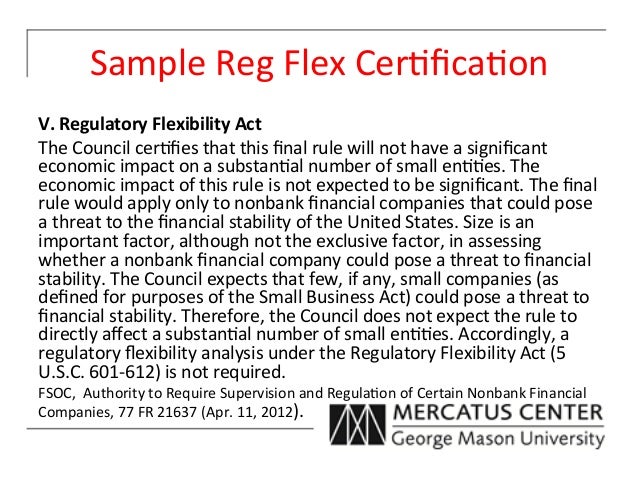 Sample Reg Flex Certification

V. Regulatory Flexibility Act

The Council certifies that this final rule will not have a significant economic impact on a substantial number of small entities. The economic impact of this rule is not expected to be significant. The final rule would apply only to nonbank financial companies that could pose a threat to the financial stability of the United States. Size is an important factor, although not the exclusive factor, in assessing whether a nonbank financial company could pose a threat to financial stability. The Council expects that few, if any, small companies (as defined for purposes of the Small Business Act) could pose a threat to financial stability. Therefore, the Council does not expect the rule to directly affect a substantial number of small entities. Accordingly, a regulatory flexibility analysis under the Regulatory Flexibility Act (5 U.S.C. 601-612) is not required.

FSOC, Authority to Require Supervision and Regulation of Certain Nonbank Financial Companies, 77 FR 21637 (Apr. 11, 2012).

MERCATUS CENTER
George Mason University